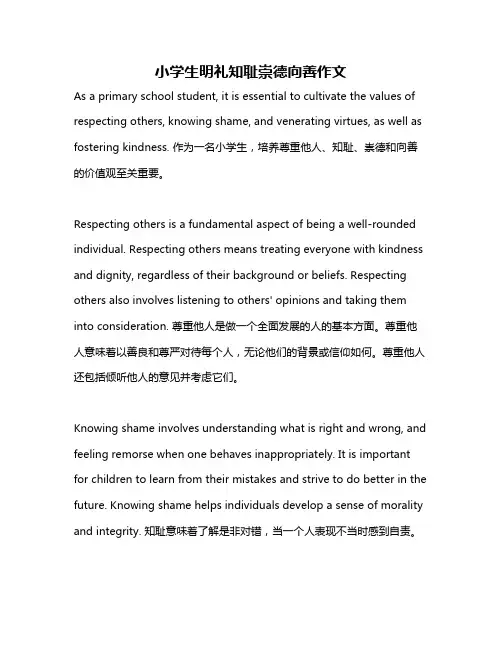 小学生明礼知耻崇德向善作文

As a primary school student, it is essential to cultivate the values of respecting others, knowing shame, and venerating virtues, as well as fostering kindness. 作为一名小学生，培养尊重他人、知耻、崇德和向善的价值观至关重要。

Respecting others is a fundamental aspect of being a well-rounded individual. Respecting others means treating everyone with kindness and dignity, regardless of their background or beliefs. Respecting others also involves listening to others' opinions and taking them into consideration. 尊重他人是做一个全面发展的人的基本方面。尊重他人意味着以善良和尊严对待每个人，无论他们的背景或信仰如何。尊重他人还包括倾听他人的意见并考虑它们。

Knowing shame involves understanding what is right and wrong, and feeling remorse when one behaves inappropriately. It is important for children to learn from their mistakes and strive to do better in the future. Knowing shame helps individuals develop a sense of morality and integrity. 知耻意味着了解是非对错，当一个人表现不当时感到自责。